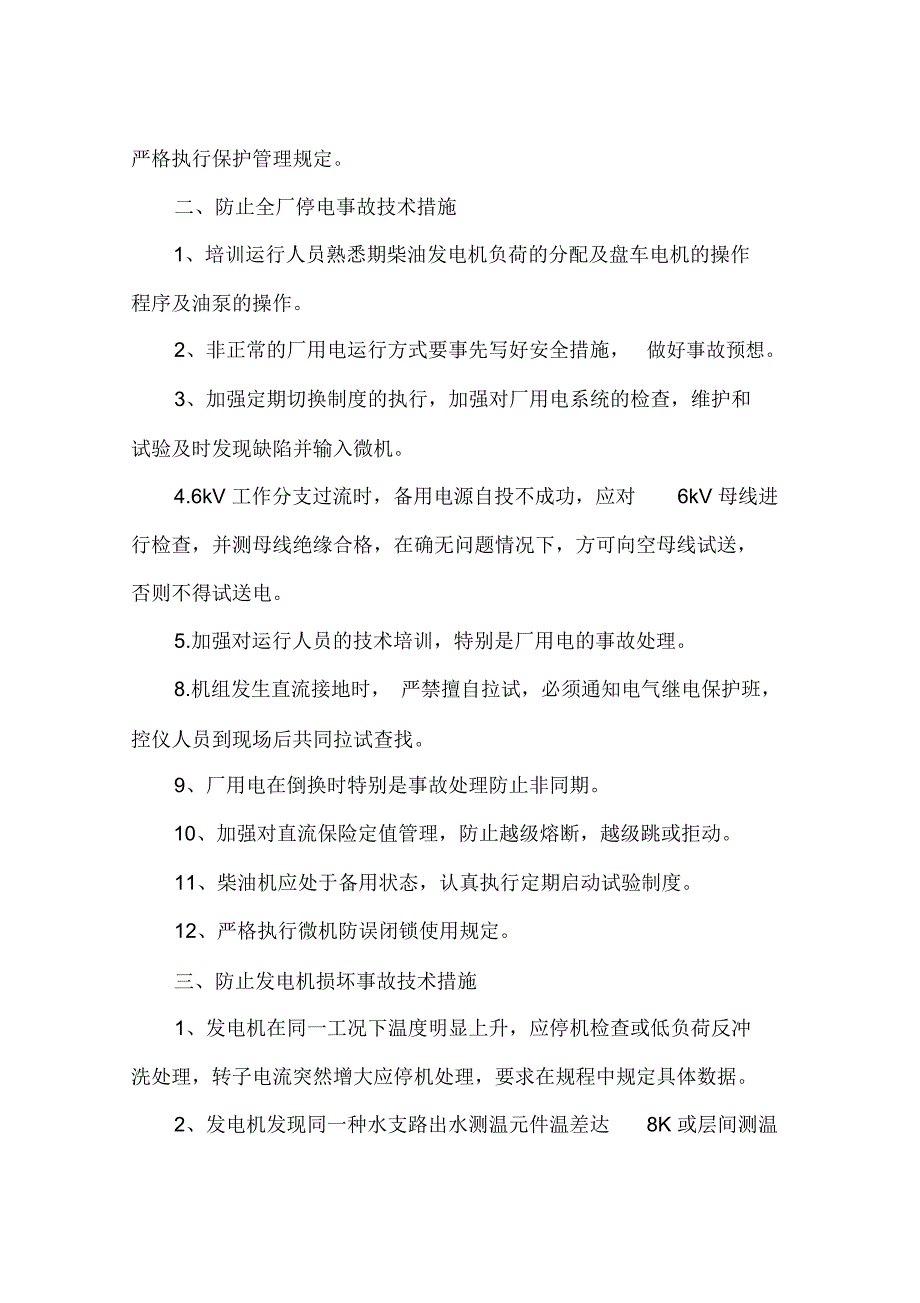 严格执行保护管理规定。

二、防止全厂停电事故技术措施

1、培训运行人员熟悉期柴油发电机负荷的分配及盘车电机的操作程序及油泵的操作。

2、非正常的厂用电运行方式要事先写好安全措施， 做好事故预想。

3、加强定期切换制度的执行，加强对厂用电系统的检查，维护和试验及时发现缺陷并输入微机。

4.6kV 工作分支过流时，备用电源自投不成功，应对 6kV 母线进行检查，并测母线绝缘合格，在确无问题情况下，方可向空母线试送，否则不得试送电。

5.加强对运行人员的技术培训，特别是厂用电的事故处理。

8.机组发生直流接地时， 严禁擅自拉试，必须通知电气继电保护班，控仪人员到现场后共同拉试查找。

9、厂用电在倒换时特别是事故处理防止非同期。

10、加强对直流保险定值管理，防止越级熔断，越级跳或拒动。

11、柴油机应处于备用状态，认真执行定期启动试验制度。

12、严格执行微机防误闭锁使用规定。

三、防止发电机损坏事故技术措施

1、发电机在同一工况下温度明显上升，应停机检查或低负荷反冲洗处理，转子电流突然增大应停机处理，要求在规程中规定具体数据。

2、发电机发现同一种水支路出水测温元件温差达 8K 或层间测温